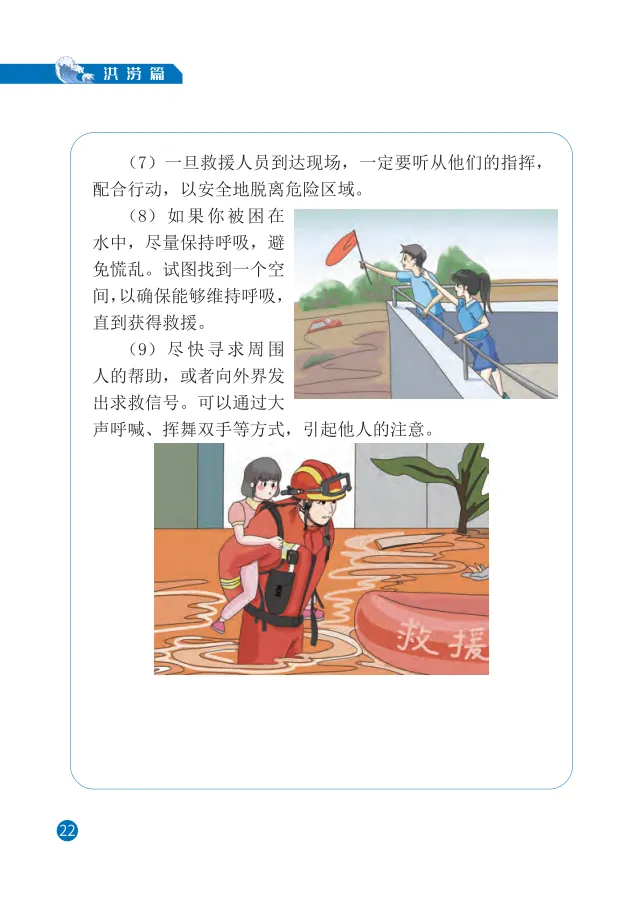 洪涝篇

（7）一旦救援人员到达现场，一定要听从他们的指挥，配合行动，以安全地脱离危险区域。

（8）如果你被困在水中，尽量保持呼吸，避免慌乱。试图找到一个空间，以确保能够维持呼吸，直到获得救援。

（9）尽快寻求周围人的帮助，或者向外界发出求救信号。可以通过大声呼喊、挥舞双手等方式，引起他人的注意。

救援

22